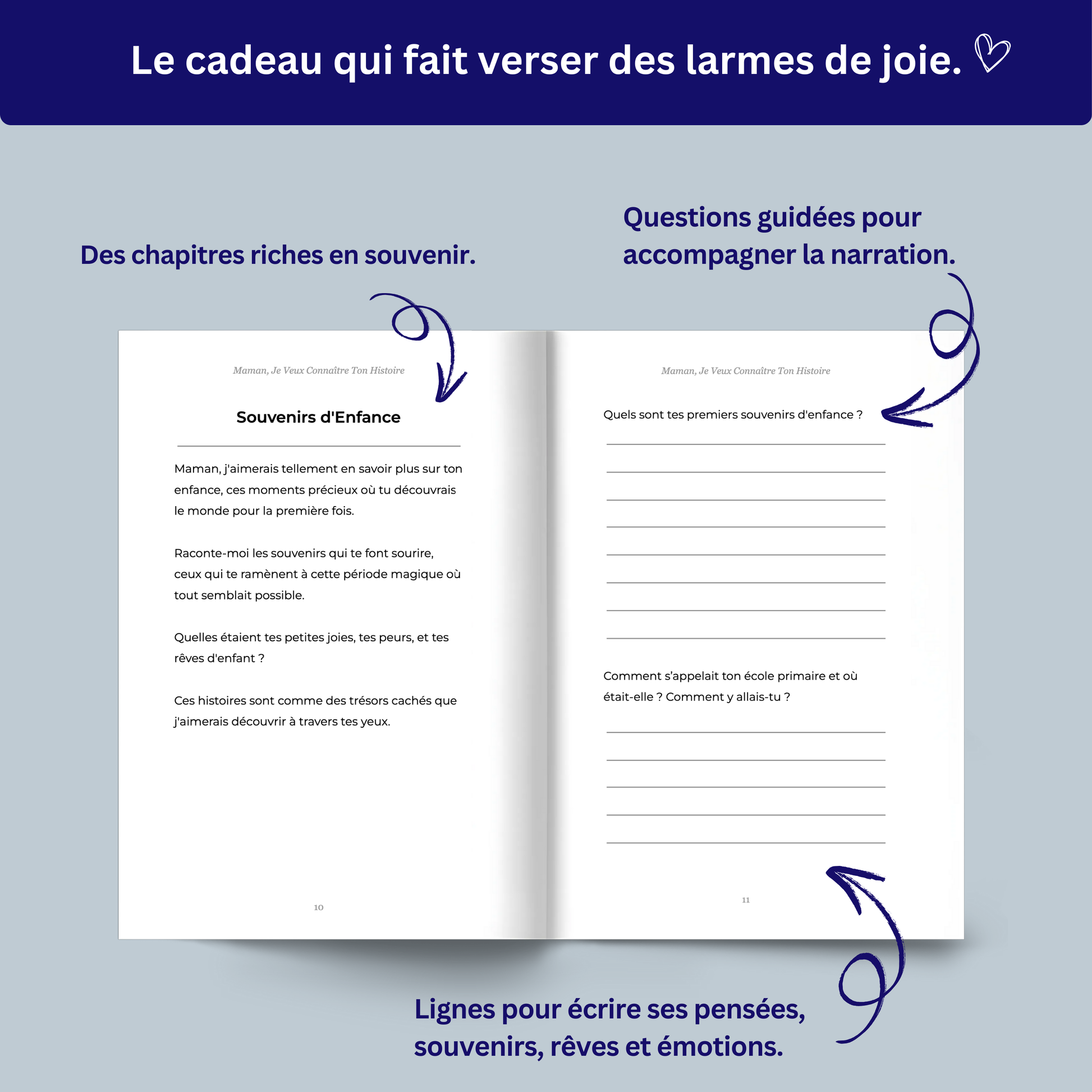 Le cadeau qui fait verser des larmes de joie.

Des chapitres riches en souvenir.

Questions guidées pour accompagner la narration.

Maman, Je Veux Connaître Ton Histoire

Souvenirs d'Enfance

Maman, j'aimerais tellement en savoir plus sur ton enfance, ces moments précieux où tu découvrais le monde pour la première fois.

Raconte-moi les souvenirs qui te font sourire, ceux qui te ramènent à cette période magique où tout semblait possible.

Quelles étaient tes petites joies, tes peurs, et tes rêves d'enfant ?

Ces histoires sont comme des trésors cachés que j'aimerais découvrir à travers tes yeux.

10

Maman, Je Veux Connaître Ton Histoire

Quels sont tes premiers souvenirs d'enfance ?

Comment s'appelait ton école primaire et où était-elle ? Comment y allais-tu ?

11

Lignes pour écrire ses pensées, souvenirs, rêves et émotions.